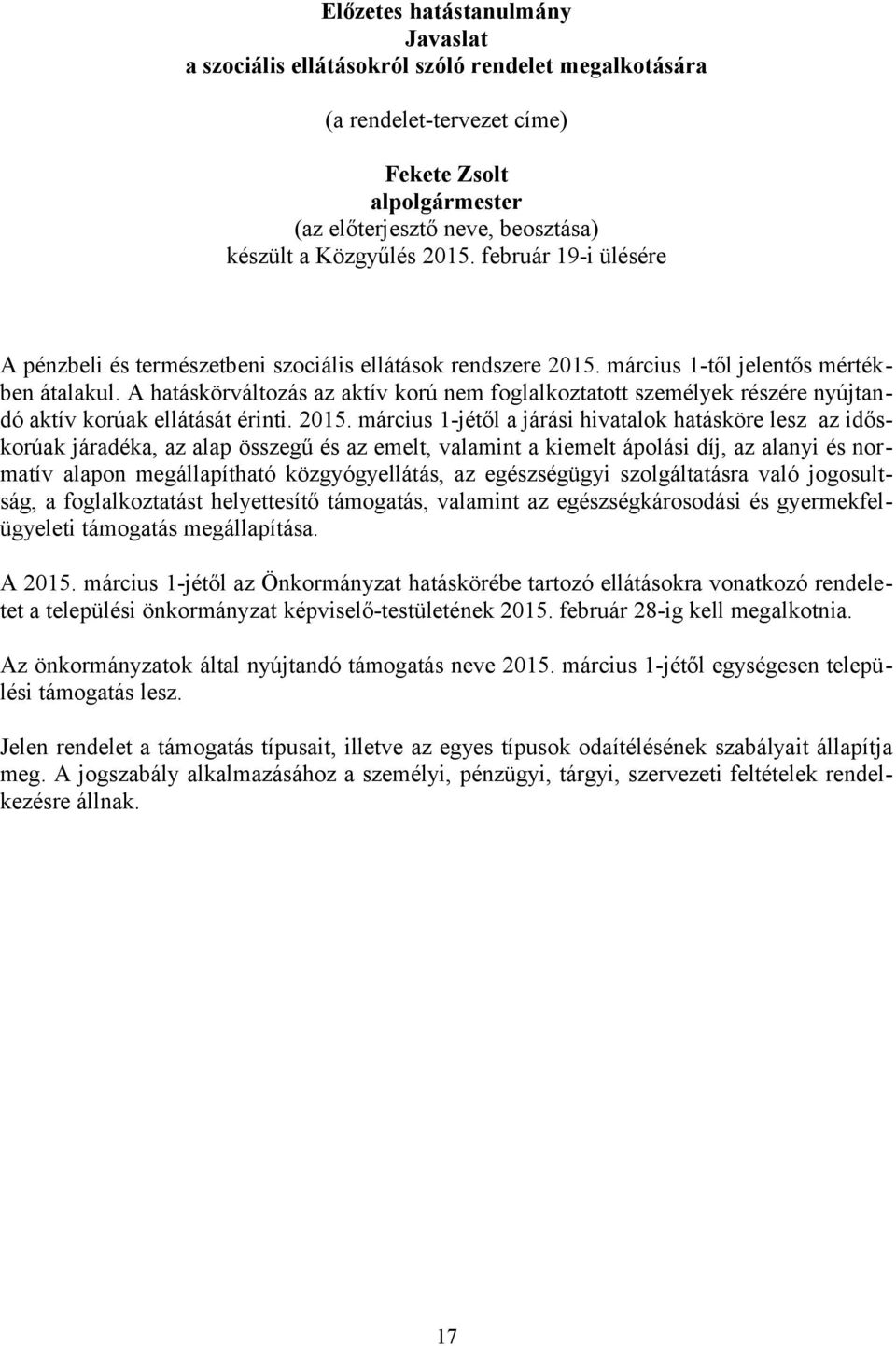 Előzetes hatástanulmány
Javaslat
a szociális ellátásokról szóló rendelet megalkotására

(a rendelet-tervezet címe)

Fekete Zsolt
alpolgármester
(az előterjesztő neve, beosztása)
készült a Közgyűlés 2015. február 19-i ülésére

A pénzbeli és természetbeni szociális ellátások rendszere 2015. március 1-től jelentős mértékben átalakul. A hatáskörváltozás az aktív korú nem foglalkoztatott személyek részére nyújtandó aktív korúak ellátását érinti. 2015. március 1-jétől a járási hivatalok hatásköre lesz az időskorúak járadéka, az alap összegű és az emelt, valamint a kiemelt ápolási díj, az alanyi és normatív alapon megállapítható közgyógyellátás, az egészségügyi szolgáltatásra való jogosultság, a foglalkoztatást helyettesítő támogatás, valamint az egészségkárosodási és gyermekfelügyeleti támogatás megállapítása.

A 2015. március 1-jétől az Önkormányzat hatáskörébe tartozó ellátásokra vonatkozó rendeletet a települési önkormányzat képviselő-testületének 2015. február 28-ig kell megalkotnia.

Az önkormányzatok által nyújtandó támogatás neve 2015. március 1-jétől egységesen települési támogatás lesz.

Jelen rendelet a támogatás típusait, illetve az egyes típusok odaítélésének szabályait állapítja meg. A jogszabály alkalmazásához a személyi, pénzügyi, tárgyi, szervezeti feltételek rendelkezésre állnak.

17